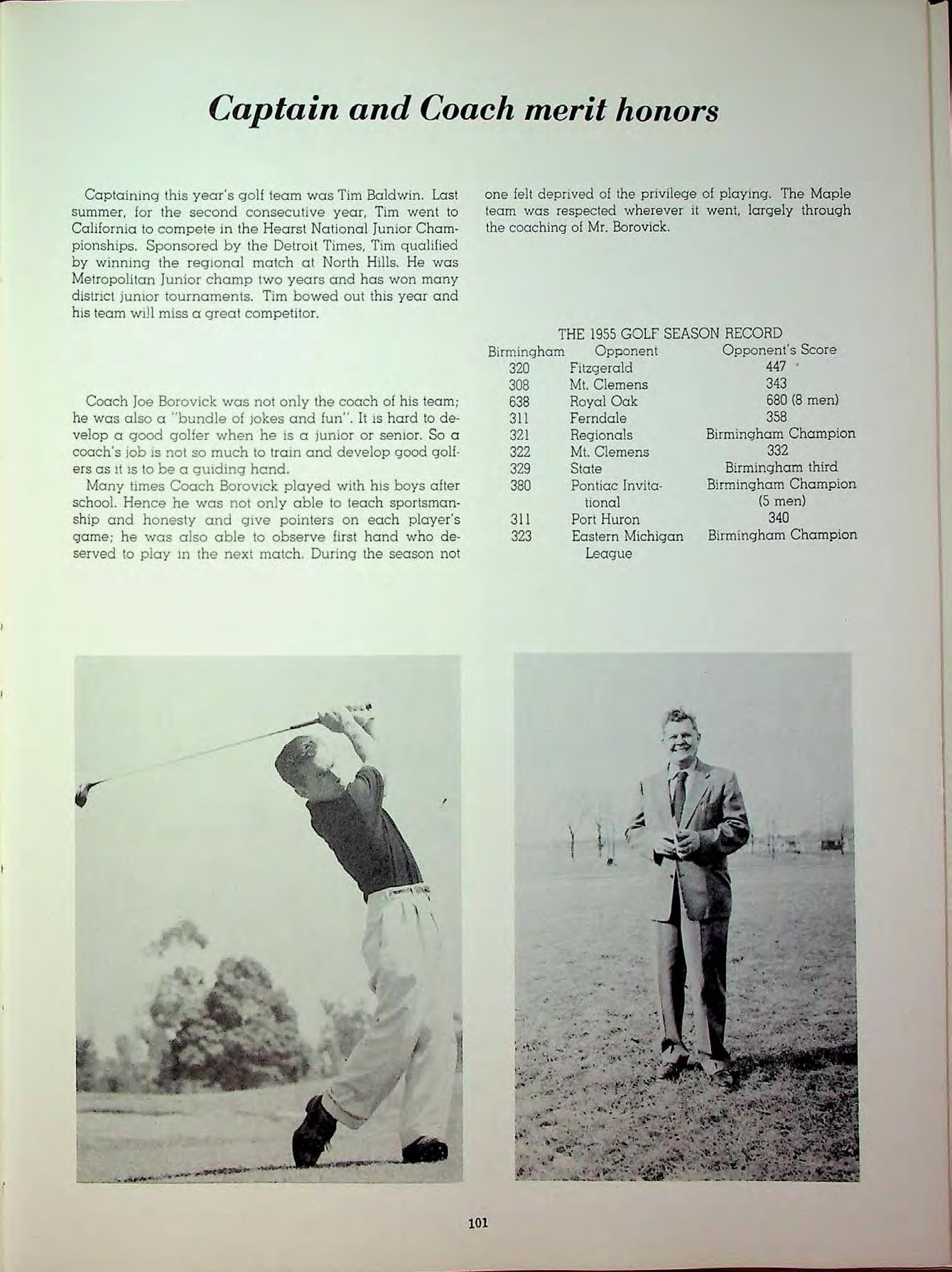 Captain and Coach merit honors

Captaining this year's golf team was Tim Baldwin. Last summer, for the second consecutive year, Tim went to California to compete in the Hearst National Junior Championships. Sponsored by the Detroit Times, Tim qualified by winning the regional match at North Hills. He was Metropolitan Junior champ two years and has won many district junior tournaments. Tim bowed out this year and his team will miss a great competitor.

Coach Joe Borovick was not only the coach of his team; he was also a "bundle of jokes and fun". It is hard to develop a good golfer when he is a junior or senior. So a coach's job is not so much to train and develop good golfers as it is to be a guiding hand.

Many times Coach Borovick played with his boys after school. Hence he was not only able to teach sportsmanship and honesty and give pointers on each player's game; he was also able to observe first hand who deserved to play in the next match. During the season not one felt deprived of the privilege of playing. The Maple team was respected wherever it went, largely through the coaching of Mr. Borovick.

THE 1955 GOLF SEASON RECORD

| Birmingham | Opponent | Opponent's Score |
|---|---|---|
| 320 | Fitzgerald | 447 |
| 308 | Mt. Clemens | 343 |
| 638 | Royal Oak | 680 (8 men) |
| 311 | Ferndale | 358 |
| 321 | Regionals | Birmingham Champion |
| 322 | Mt. Clemens | 332 |
| 329 | State | Birmingham third |
| 380 | Pontiac Invitational | Birmingham Champion (5 men) |
| 311 | Port Huron | 340 |
| 323 | Eastern Michigan League | Birmingham Champion |

101